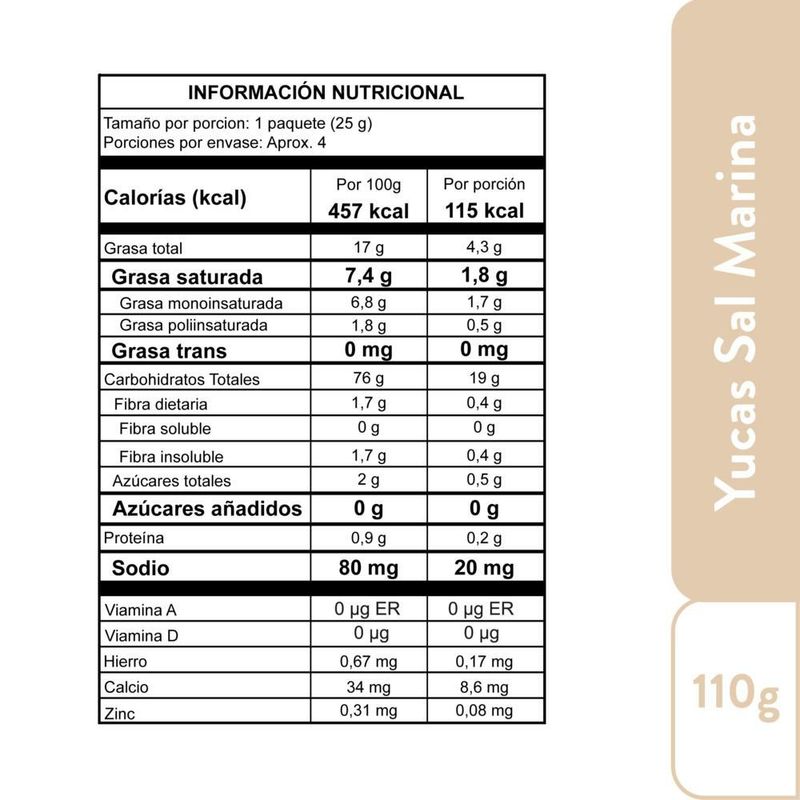 INFORMACIÓN NUTRICIONAL

Tamaño por porcion: 1 paquete (25 g)
Porciones por envase: Aprox. 4

| Calorías (kcal) | Por 100g 457 kcal | Por porción 115 kcal |
|---|---|---|
| Grasa total | 17 g | 4,3 g |
| Grasa saturada | 7,4 g | 1,8 g |
| Grasa monoinsaturada | 6,8 g | 1,7 g |
| Grasa poliinsaturada | 1,8 g | 0,5 g |
| Grasa trans | 0 mg | 0 mg |
| Carbohidratos Totales | 76 g | 19 g |
| Fibra dietaria | 1,7 g | 0,4 g |
| Fibra soluble | 0 g | 0 g |
| Fibra insoluble | 1,7 g | 0,4 g |
| Azúcares totales | 2 g | 0,5 g |
| Azúcares añadidos | 0 g | 0 g |
| Proteína | 0,9 g | 0,2 g |
| Sodio | 80 mg | 20 mg |
| Viamina A | 0 µg ER | 0 µg ER |
| Viamina D | 0 µg | 0 µg |
| Hierro | 0,67 mg | 0,17 mg |
| Calcio | 34 mg | 8,6 mg |
| Zinc | 0,31 mg | 0,08 mg |

Yucas Sal Marina

110g